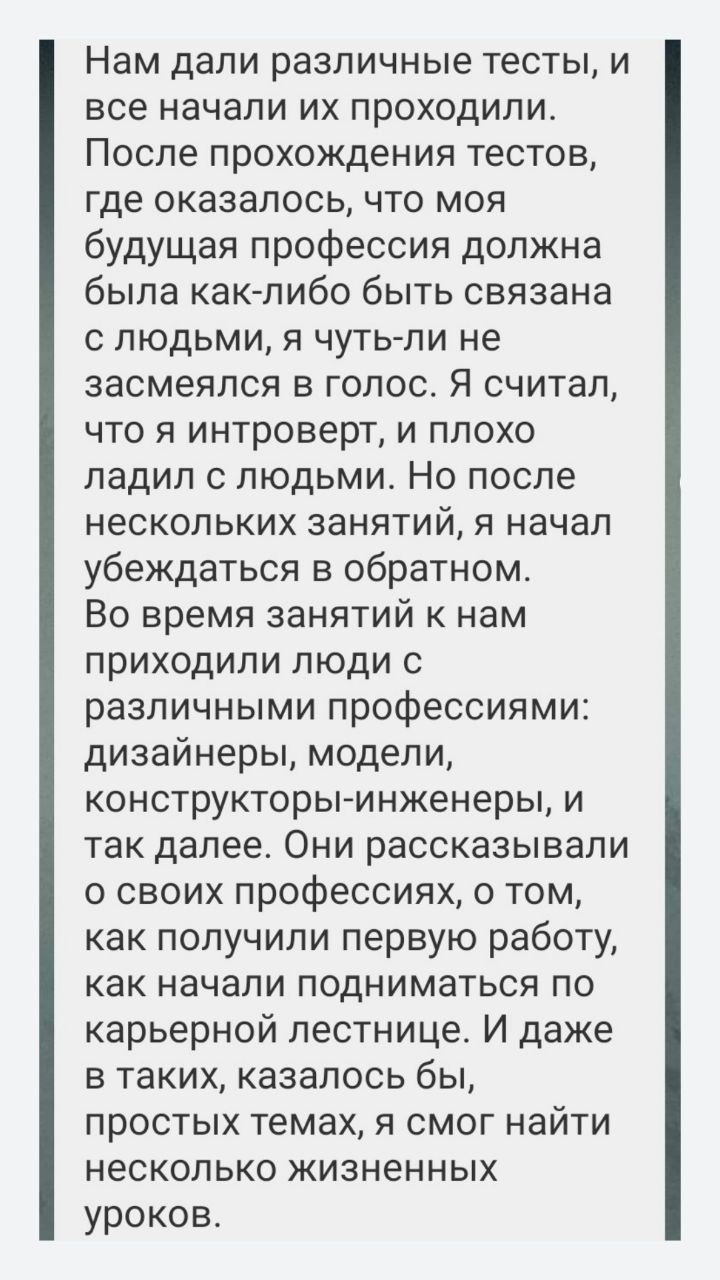 Нам дали различные тесты, и все начали их проходили. После прохождения тестов, где оказалось, что моя будущая профессия должна была как-либо быть связана с людьми, я чуть-ли не засмеялся в голос. Я считал, что я интроверт, и плохо ладил с людьми. Но после нескольких занятий, я начал убеждаться в обратном.
Во время занятий к нам приходили люди с различными профессиями: дизайнеры, модели, конструкторы-инженеры, и так далее. Они рассказывали о своих профессиях, о том, как получили первую работу, как начали подниматься по карьерной лестнице. И даже в таких, казалось бы, простых темах, я смог найти несколько жизненных уроков.